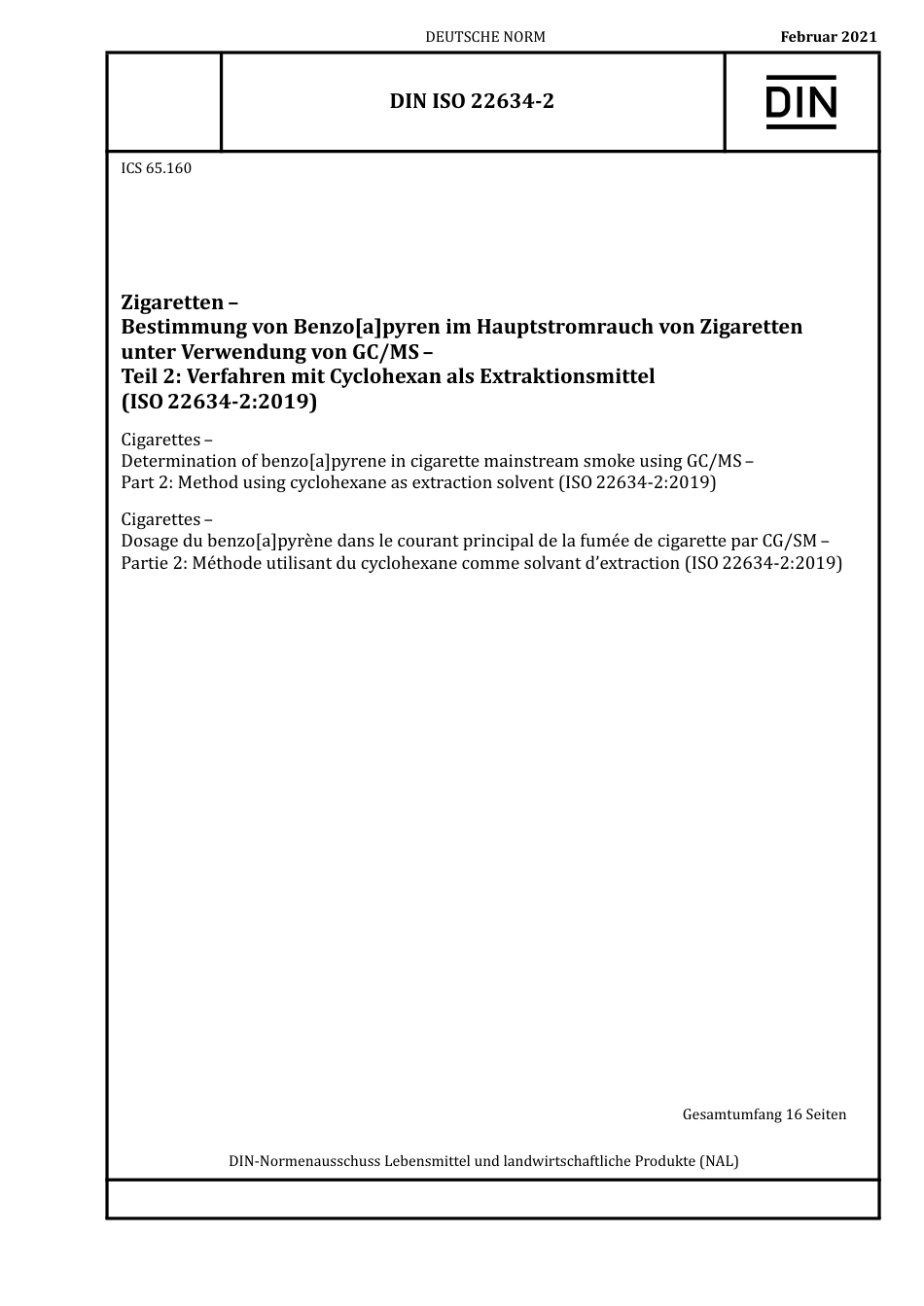 DEUTSCHE NORM

Februar 2021

DIN ISO 22634-2

DIN

ICS 65.160

Zigaretten –
Bestimmung von Benzo[a]pyren im Hauptstromrauch von Zigaretten unter Verwendung von GC/MS –
Teil 2: Verfahren mit Cyclohexan als Extraktionsmittel
(ISO 22634-2:2019)

Cigarettes –
Determination of benzo[a]pyrene in cigarette mainstream smoke using GC/MS –
Part 2: Method using cyclohexane as extraction solvent (ISO 22634-2:2019)

Cigarettes –
Dosage du benzo[a]pyrène dans le courant principal de la fumée de cigarette par CG/SM –
Partie 2: Méthode utilisant du cyclohexane comme solvant d'extraction (ISO 22634-2:2019)

Gesamtumfang 16 Seiten

DIN-Normenausschuss Lebensmittel und landwirtschaftliche Produkte (NAL)